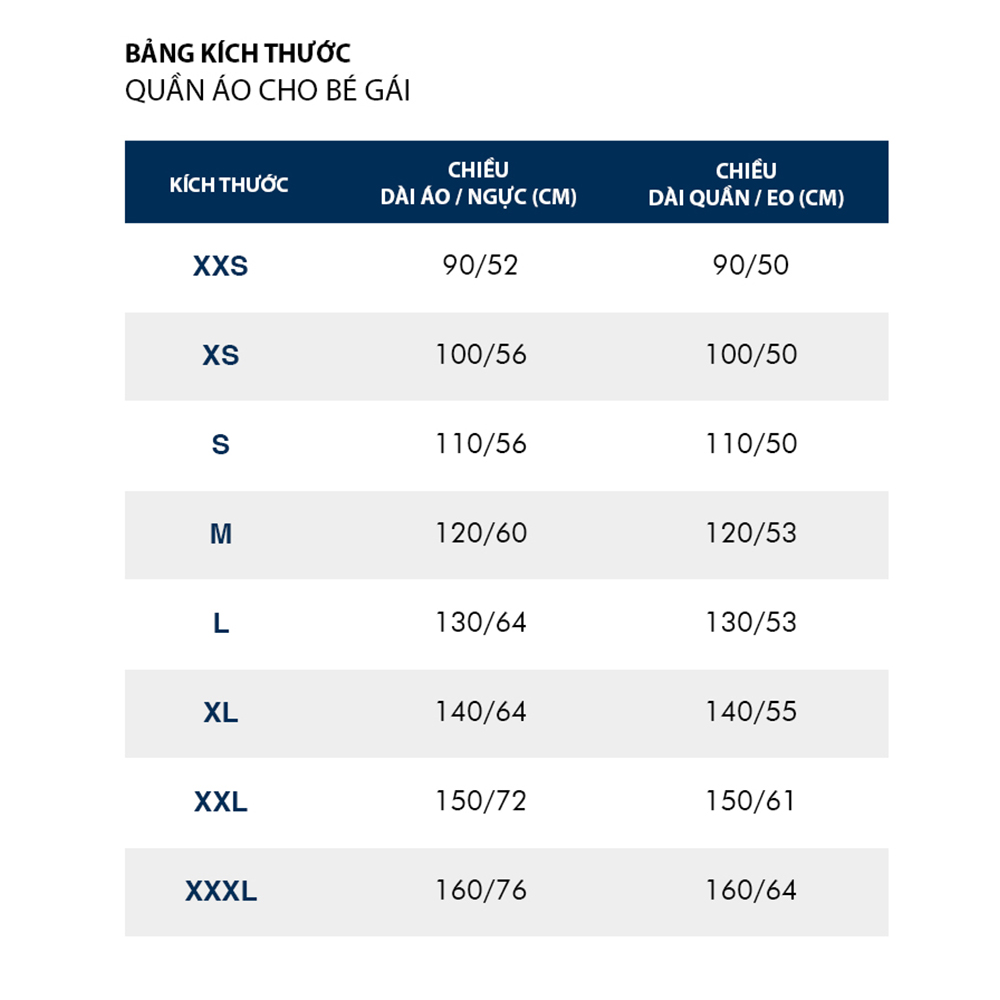 BẢNG KÍCH THƯỚC
QUẦN ÁO CHO BÉ GÁI

| KÍCH THƯỚC | CHIỀU DÀI ÁO / NGỰC (CM) | CHIỀU DÀI QUẦN / EO (CM) |
|---|---|---|
| XXS | 90/52 | 90/50 |
| XS | 100/56 | 100/50 |
| S | 110/56 | 110/50 |
| M | 120/60 | 120/53 |
| L | 130/64 | 130/53 |
| XL | 140/64 | 140/55 |
| XXL | 150/72 | 150/61 |
| XXXL | 160/76 | 160/64 |